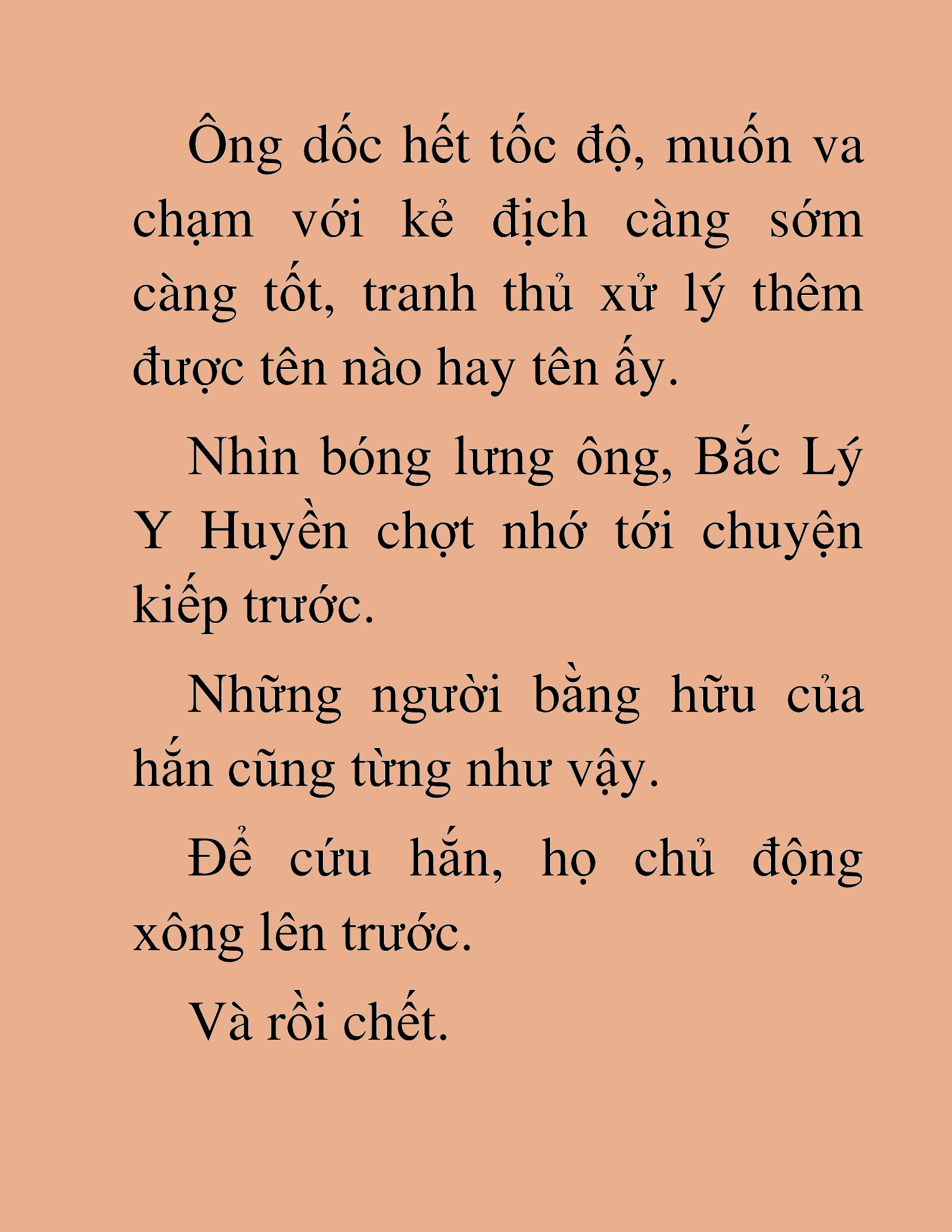 Ông dốc hết tốc độ, muốn va chạm với kẻ địch càng sớm càng tốt, tranh thủ xử lý thêm được tên nào hay tên ấy.

Nhìn bóng lưng ông, Bắc Lý Y Huyền chợt nhớ tới chuyện kiếp trước.

Những người bằng hữu của hắn cũng từng như vậy.

Để cứu hắn, họ chủ động xông lên trước.

Và rồi chết.